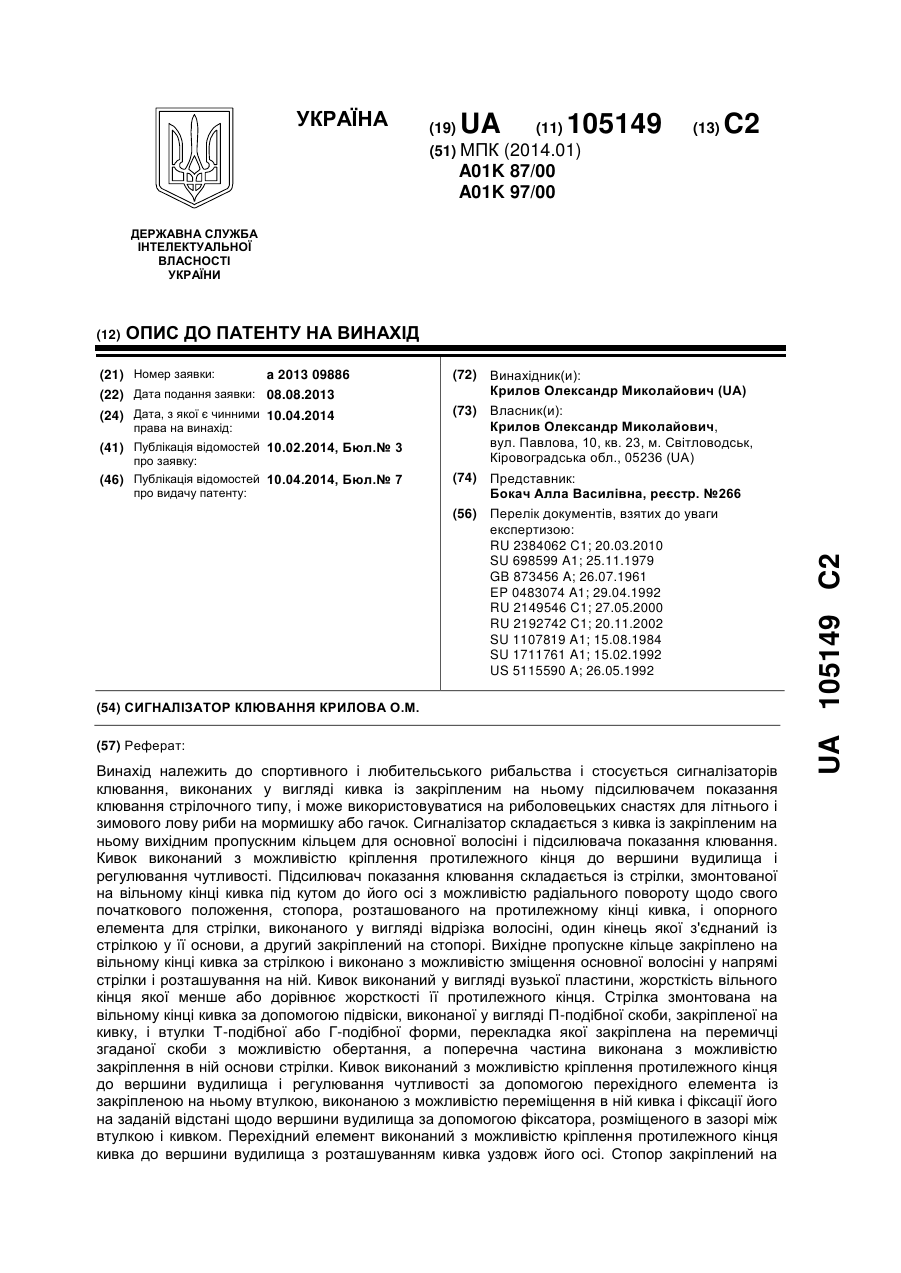 УКРАЇНА

(19) UA (11) 105149 (13) C2

(51) МПК (2014.01)
A01K 87/00
A01K 97/00

ДЕРЖАВНА СЛУЖБА ІНТЕЛЕКТУАЛЬНОЇ ВЛАСНОСТІ УКРАЇНИ

(12) ОПИС ДО ПАТЕНТУ НА ВИНАХІД

(21) Номер заявки: a 2013 09886
(22) Дата подання заявки: 08.08.2013
(24) Дата, з якої є чинними права на винахід: 10.04.2014
(41) Публікація відомостей про заявку: 10.02.2014, Бюл.№ 3
(46) Публікація відомостей про видачу патенту: 10.04.2014, Бюл.№ 7

(72) Винахідник(и):
Крилов Олександр Миколайович (UA)
(73) Власник(и):
Крилов Олександр Миколайович, вул. Павлова, 10, кв. 23, м. Світловодськ, Кіровоградська обл., 05236 (UA)
(74) Представник:
Бокач Алла Василівна, реєстр. №266
(56) Перелік документів, взятих до уваги експертизою:
RU 2384062 C1; 20.03.2010
SU 698599 A1; 25.11.1979
GB 873456 A; 26.07.1961
EP 0483074 A1; 29.04.1992
RU 2149546 C1; 27.05.2000
RU 2192742 C1; 20.11.2002
SU 1107819 A1; 15.08.1984
SU 1711761 A1; 15.02.1992
US 5115590 A; 26.05.1992

(54) СИГНАЛІЗАТОР КЛЮВАННЯ КРИЛОВА О.М.

(57) Реферат:

Винахід належить до спортивного і любительського рибальства і стосується сигналізаторів клювання, виконаних у вигляді кивка із закріпленим на ньому підсилювачем показання клювання стрілочного типу, і може використовуватися на риболовецьких снастях для літнього і зимового лову риби на мормишку або гачок. Сигналізатор складається з кивка із закріпленим на ньому вихідним пропускним кільцем для основної волосіні і підсилювача показання клювання. Кивок виконаний з можливістю кріплення протилежного кінця до вершини вудилища і регулювання чутливості. Підсилювач показання клювання складається із стрілки, змонтованої на вільному кінці кивка під кутом до його осі з можливістю радіального повороту щодо свого початкового положення, стопора, розташованого на протилежному кінці кивка, і опорного елемента для стрілки, виконаного у вигляді відрізка волосіні, один кінець якої з'єднаний із стрілкою у її основи, а другий закріплений на стопорі. Вихідне пропускне кільце закріплено на вільному кінці кивка за стрілкою і виконано з можливістю зміщення основної волосіні у напрямі стрілки і розташування на ній. Кивок виконаний у вигляді вузької пластини, жорсткість вільного кінця якої менше або дорівнює жорсткості її протилежного кінця. Стрілка змонтована на вільному кінці кивка за допомогою підвіски, виконаної у вигляді П-подібної скоби, закріпленої на кивку, і втулки Т-подібної або Г-подібної форми, перекладка якої закріплена на перемичці згаданої скоби з можливістю обертання, а поперечна частина виконана з можливістю закріплення в ній основи стрілки. Кивок виконаний з можливістю кріплення протилежного кінця до вершини вудилища і регулювання чутливості за допомогою перехідного елемента із закріпленою на ньому втулкою, виконаною з можливістю переміщення в ній кивка і фіксації його на заданій відстані щодо вершини вудилища за допомогою фіксатора, розміщеного в зазорі між втулкою і кивком. Перехідний елемент виконаний з можливістю кріплення протилежного кінця кивка до вершини вудилища з розташуванням кивка уздовж його осі. Стопор закріплений на

UA 105149 C2